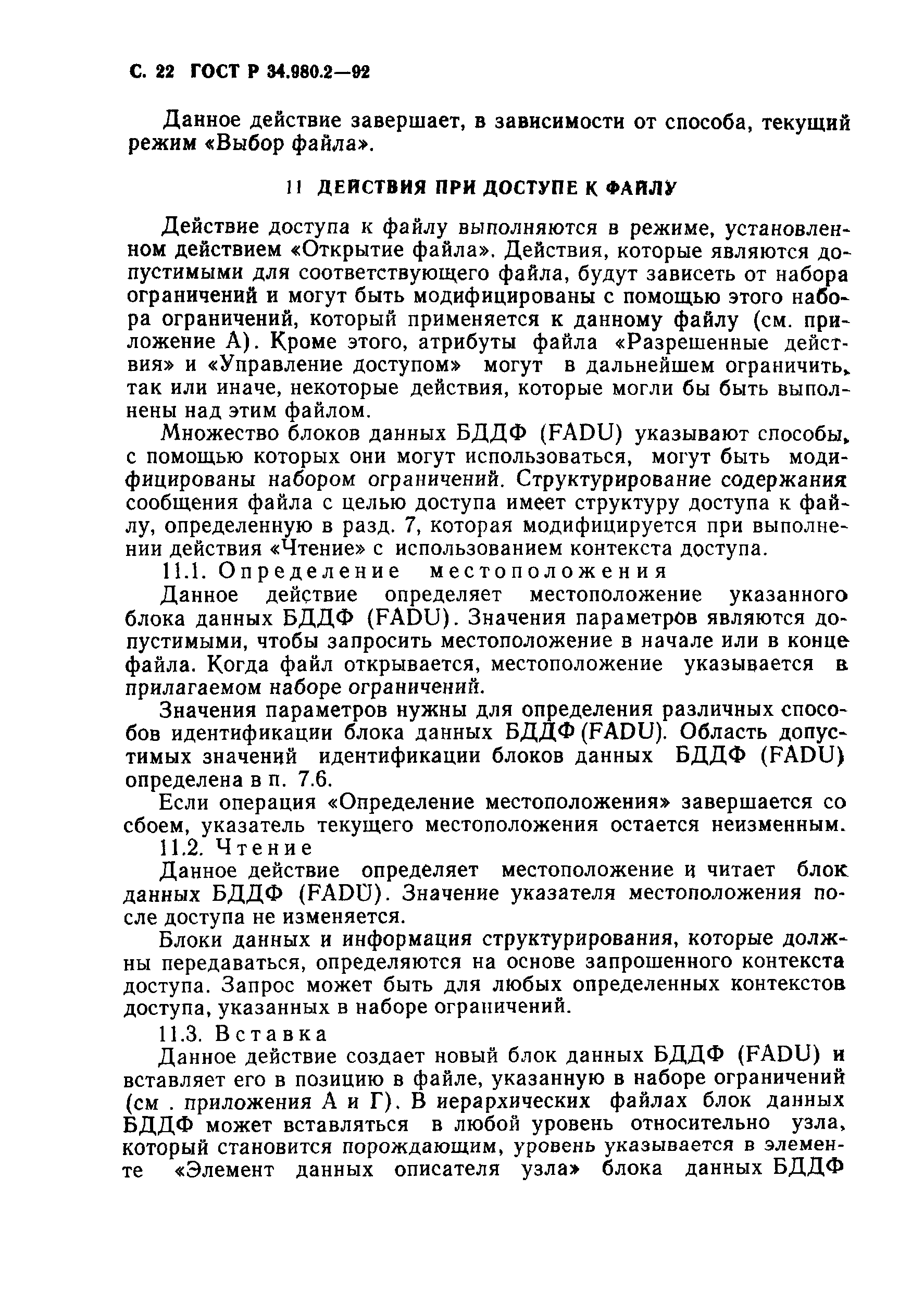 С. 22 ГОСТ Р 34.980.2—92

Данное действие завершает, в зависимости от способа, текущий режим «Выбор файла».

11 ДЕЙСТВИЯ ПРИ ДОСТУПЕ К ФАЙЛУ

Действие доступа к файлу выполняются в режиме, установленном действием «Открытие файла». Действия, которые являются допустимыми для соответствующего файла, будут зависеть от набора ограничений и могут быть модифицированы с помощью этого набора ограничений, который применяется к данному файлу (см. приложение А). Кроме этого, атрибуты файла «Разрешенные действия» и «Управление доступом» могут в дальнейшем ограничить, так или иначе, некоторые действия, которые могли бы быть выполнены над этим файлом.

Множество блоков данных БДДФ (FADU) указывают способы, с помощью которых они могут использоваться, могут быть модифицированы набором ограничений. Структурирование содержания сообщения файла с целью доступа имеет структуру доступа к файлу, определенную в разд. 7, которая модифицируется при выполнении действия «Чтение» с использованием контекста доступа.

11.1. Определение местоположения

Данное действие определяет местоположение указанного блока данных БДДФ (FADU). Значения параметров являются допустимыми, чтобы запросить местоположение в начале или в конце файла. Когда файл открывается, местоположение указывается в прилагаемом наборе ограничений.

Значения параметров нужны для определения различных способов идентификации блока данных БДДФ (FADU). Область допустимых значений идентификации блоков данных БДДФ (FADU) определена в п. 7.6.

Если операция «Определение местоположения» завершается со сбоем, указатель текущего местоположения остается неизменным.

11.2. Чтение

Данное действие определяет местоположение и читает блок данных БДДФ (FADU). Значение указателя местоположения после доступа не изменяется.

Блоки данных и информация структурирования, которые должны передаваться, определяются на основе запрошенного контекста доступа. Запрос может быть для любых определенных контекстов доступа, указанных в наборе ограничений.

11.3. Вставка

Данное действие создает новый блок данных БДДФ (FADU) и вставляет его в позицию в файле, указанную в наборе ограничений (см . приложения А и Г). В иерархических файлах блок данных БДДФ может вставляться в любой уровень относительно узла, который становится порождающим, уровень указывается в элементе «Элемент данных описателя узла» блока данных БДДФ